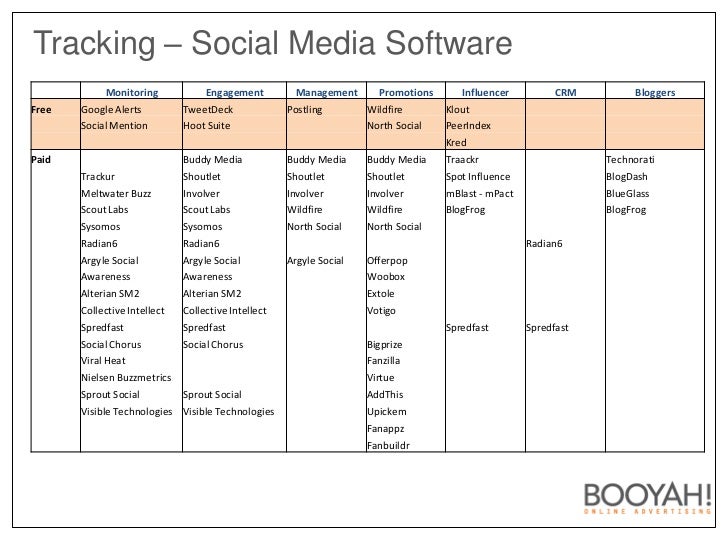 Tracking – Social Media Software

| | Monitoring | Engagement | Management | Promotions | Influencer | CRM | Bloggers |
|---|---|---|---|---|---|---|---|
| Free | Google Alerts | TweetDeck | Postling | Wildfire | Klout | | |
| | Social Mention | Hoot Suite | | North Social | PeerIndex | | |
| | | | | | Kred | | |
| Paid | | Buddy Media | Buddy Media | Buddy Media | Traackr | | Technorati |
| | Trackur | Shoutlet | Shoutlet | Shoutlet | Spot Influence | | BlogDash |
| | Meltwater Buzz | Involver | Involver | Involver | mBlast - mPact | | BlueGlass |
| | Scout Labs | Scout Labs | Wildfire | Wildfire | BlogFrog | | BlogFrog |
| | Sysomos | Sysomos | North Social | North Social | | | |
| | Radian6 | Radian6 | | | | Radian6 | |
| | Argyle Social | Argyle Social | Argyle Social | Offerpop | | | |
| | Awareness | Awareness | | Woobox | | | |
| | Alterian SM2 | Alterian SM2 | | Extole | | | |
| | Collective Intellect | Collective Intellect | | Votigo | | | |
| | Spredfast | Spredfast | | | Spredfast | Spredfast | |
| | Social Chorus | Social Chorus | | Bigprize | | | |
| | Viral Heat | | | Fanzilla | | | |
| | Nielsen Buzzmetrics | | | Virtue | | | |
| | Sprout Social | Sprout Social | | AddThis | | | |
| | Visible Technologies | Visible Technologies | | Upickem | | | |
| | | | | Fanappz | | | |
| | | | | Fanbuildr | | | |

BOOYAH!
ONLINE ADVERTISING